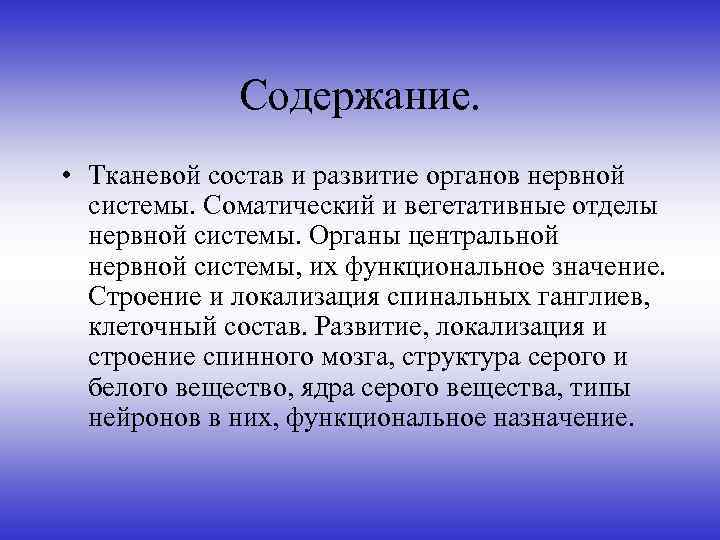 Содержание.

• Тканевой состав и развитие органов нервной системы. Соматический и вегетативные отделы нервной системы. Органы центральной нервной системы, их функциональное значение. Строение и локализация спинальных ганглиев, клеточный состав. Развитие, локализация и строение спинного мозга, структура серого и белого вещество, ядра серого вещества, типы нейронов в них, функциональное назначение.